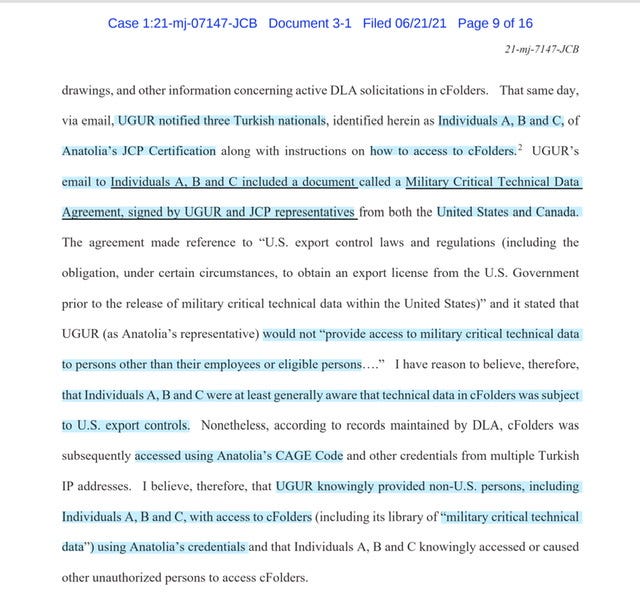 Case 1:21-mj-07147-JCB Document 3-1 Filed 06/21/21 Page 9 of 16

21-mj-7147-JCB

drawings, and other information concerning active DLA solicitations in cFolders. That same day, via email, UGUR notified three Turkish nationals, identified herein as Individuals A, B and C, of Anatolia's JCP Certification along with instructions on how to access to cFolders.$^2$ UGUR's email to Individuals A, B and C included a document called a Military Critical Technical Data Agreement, signed by UGUR and JCP representatives from both the United States and Canada. The agreement made reference to "U.S. export control laws and regulations (including the obligation, under certain circumstances, to obtain an export license from the U.S. Government prior to the release of military critical technical data within the United States)" and it stated that UGUR (as Anatolia's representative) would not "provide access to military critical technical data to persons other than their employees or eligible persons…." I have reason to believe, therefore, that Individuals A, B and C were at least generally aware that technical data in cFolders was subject to U.S. export controls. Nonetheless, according to records maintained by DLA, cFolders was subsequently accessed using Anatolia's CAGE Code and other credentials from multiple Turkish IP addresses. I believe, therefore, that UGUR knowingly provided non-U.S. persons, including Individuals A, B and C, with access to cFolders (including its library of "military critical technical data") using Anatolia's credentials and that Individuals A, B and C knowingly accessed or caused other unauthorized persons to access cFolders.